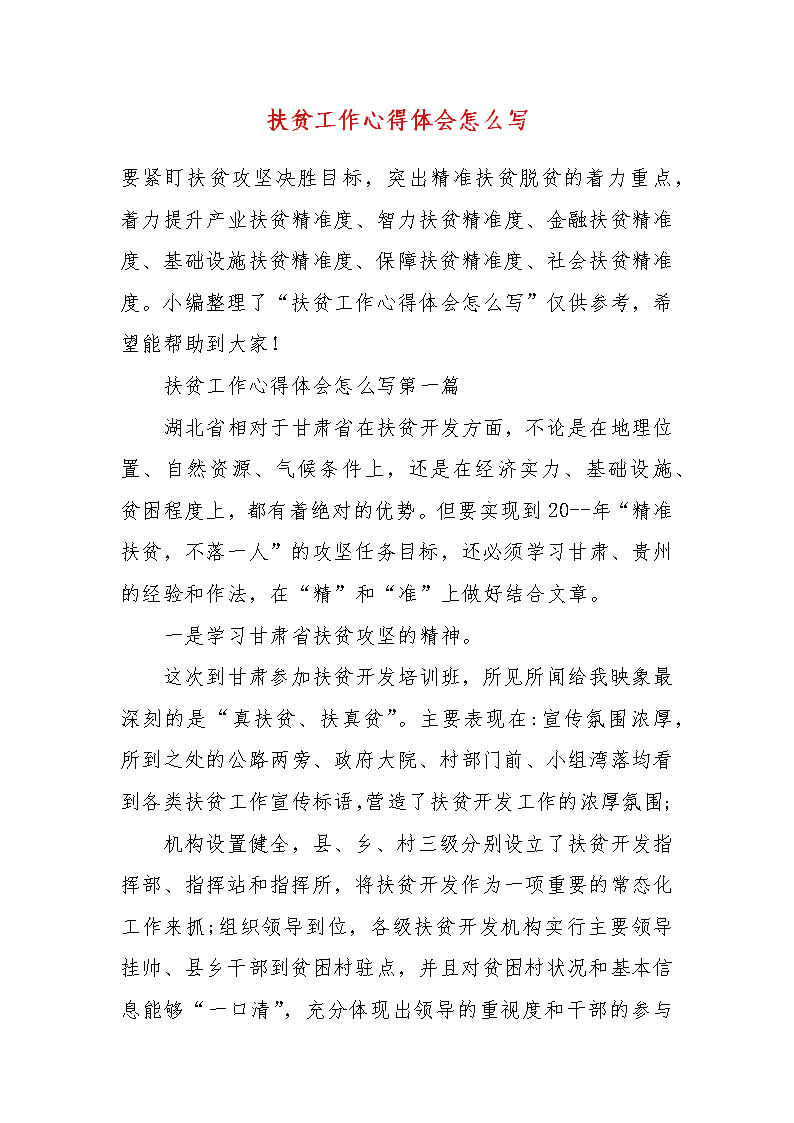 扶贫工作心得体会怎么写

要紧盯扶贫攻坚决胜目标，突出精准扶贫脱贫的着力重点，着力提升产业扶贫精准度、智力扶贫精准度、金融扶贫精准度、基础设施扶贫精准度、保障扶贫精准度、社会扶贫精准度。小编整理了“扶贫工作心得体会怎么写”仅供参考，希望能帮助到大家！

扶贫工作心得体会怎么写第一篇

湖北省相对于甘肃省在扶贫开发方面，不论是在地理位置、自然资源、气候条件上，还是在经济实力、基础设施、贫困程度上，都有着绝对的优势。但要实现到20--年“精准扶贫，不落一人”的攻坚任务目标，还必须学习甘肃、贵州的经验和作法，在“精”和“准”上做好结合文章。

一是学习甘肃省扶贫攻坚的精神。

这次到甘肃参加扶贫开发培训班，所见所闻给我映象最深刻的是“真扶贫、扶真贫”。主要表现在：宣传氛围浓厚，所到之处的公路两旁、政府大院、村部门前、小组湾落均看到各类扶贫工作宣传标语，营造了扶贫开发工作的浓厚氛围；

机构设置健全，县、乡、村三级分别设立了扶贫开发指挥部、指挥站和指挥所，将扶贫开发作为一项重要的常态化工作来抓；组织领导到位，各级扶贫开发机构实行主要领导挂帅、县乡干部到贫困村驻点，并且对贫困村状况和基本信息能够“一口清”，充分体现出领导的重视度和干部的参与